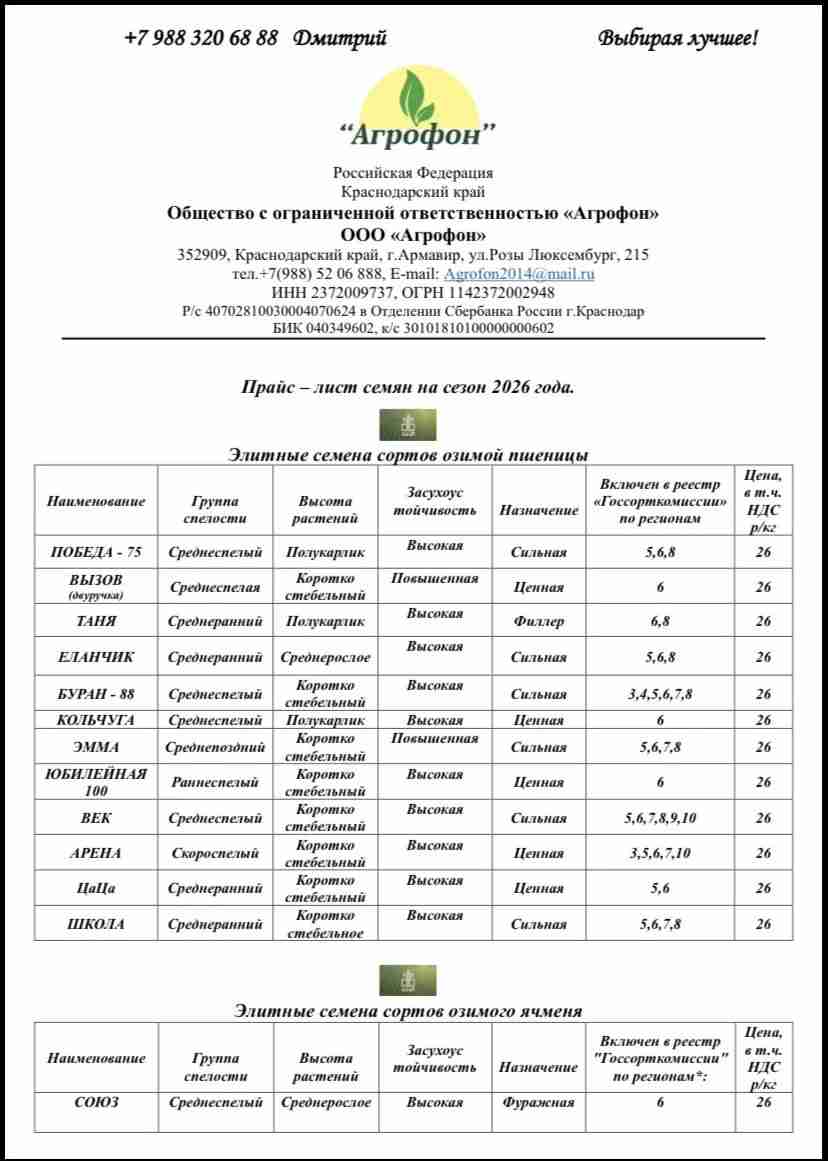 +7 988 320 68 88 Дмитрий

Выбирая лучшее!

“Агрофон”

Российская Федерация
Краснодарский край
Общество с ограниченной ответственностью «Агрофон»
ООО «Агрофон»
352909, Краснодарский край, г.Армавир, ул.Розы Люксембург, 215
тел.+7(988) 52 06 888, E-mail: Agrofon2014@mail.ru
ИНН 2372009737, ОГРН 1142372002948
Р/с 40702810030004070624 в Отделении Сбербанка России г.Краснодар
БИК 040349602, к/с 30101810100000000602

Прайс – лист семян на сезон 2026 года.

Элитные семена сортов озимой пшеницы

| Наименование | Группа спелости | Высота растений | Засухоус тойчивость | Назначение | Включен в реестр «Госсорткомиссии» по регионам | Цена, в т.ч. НДС р/кг |
|---|---|---|---|---|---|---|
| ПОБЕДА - 75 | Среднеспелый | Полукарлик | Высокая | Сильная | 5,6,8 | 26 |
| ВЫЗОВ (двуручка) | Среднеспелая | Коротко стебельный | Повышенная | Ценная | 6 | 26 |
| ТАНЯ | Среднеранний | Полукарлик | Высокая | Филлер | 6,8 | 26 |
| ЕЛАНЧИК | Среднеранний | Среднерослое | Высокая | Сильная | 5,6,8 | 26 |
| БУРАН - 88 | Среднеспелый | Коротко стебельный | Высокая | Сильная | 3,4,5,6,7,8 | 26 |
| КОЛЬЧУГА | Среднеспелый | Полукарлик | Высокая | Ценная | 6 | 26 |
| ЭММА | Среднепоздний | Коротко стебельный | Повышенная | Сильная | 5,6,7,8 | 26 |
| ЮБИЛЕЙНАЯ 100 | Раннеспелый | Коротко стебельный | Высокая | Ценная | 6 | 26 |
| ВЕК | Среднеспелый | Коротко стебельный | Высокая | Сильная | 5,6,7,8,9,10 | 26 |
| АРЕНА | Скороспелый | Коротко стебельный | Высокая | Ценная | 3,5,6,7,10 | 26 |
| ЦаЦа | Среднеранний | Коротко стебельный | Высокая | Ценная | 5,6 | 26 |
| ШКОЛА | Среднеранний | Коротко стебельное | Высокая | Сильная | 5,6,7,8 | 26 |

Элитные семена сортов озимого ячменя

| Наименование | Группа спелости | Высота растений | Засухоус тойчивость | Назначение | Включен в реестр "Госсорткомиссии" по регионам*: | Цена, в т.ч. НДС р/кг |
|---|---|---|---|---|---|---|
| СОЮЗ | Среднеспелый | Среднерослое | Высокая | Фуражная | 6 | 26 |